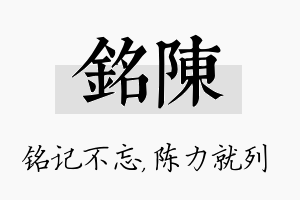 銘陳

铭记不忘,陈力就列